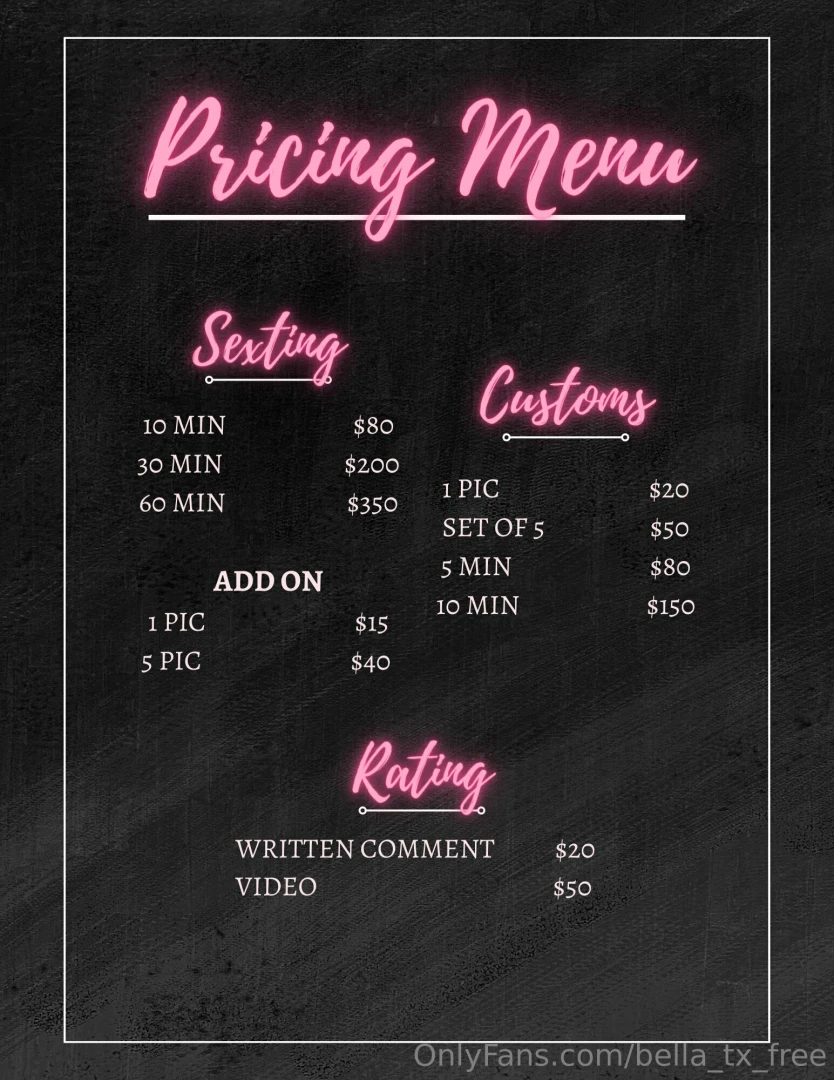 Pricing Menu

Sexting

10 MIN $80
30 MIN $200
60 MIN $350

ADD ON
1 PIC $15
5 PIC $40

Customs

1 PIC $20
SET OF 5 $50
5 MIN $80
10 MIN $150

Rating

WRITTEN COMMENT $20
VIDEO $50

OnlyFans.com/bella_tx_free